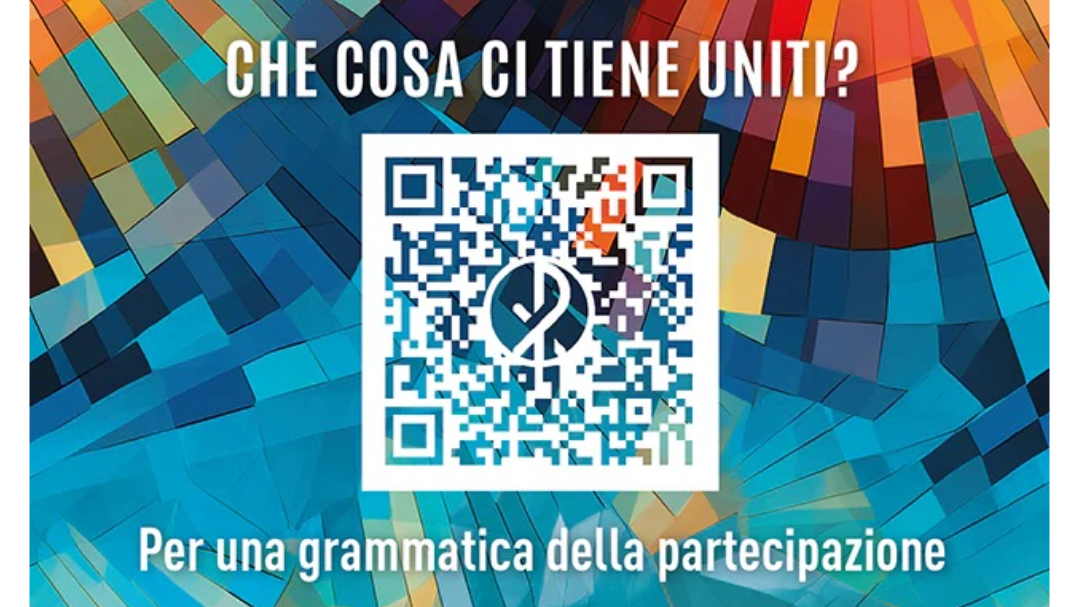 CHE COSA CI TIENE UNITI?

Per una grammatica della partecipazione